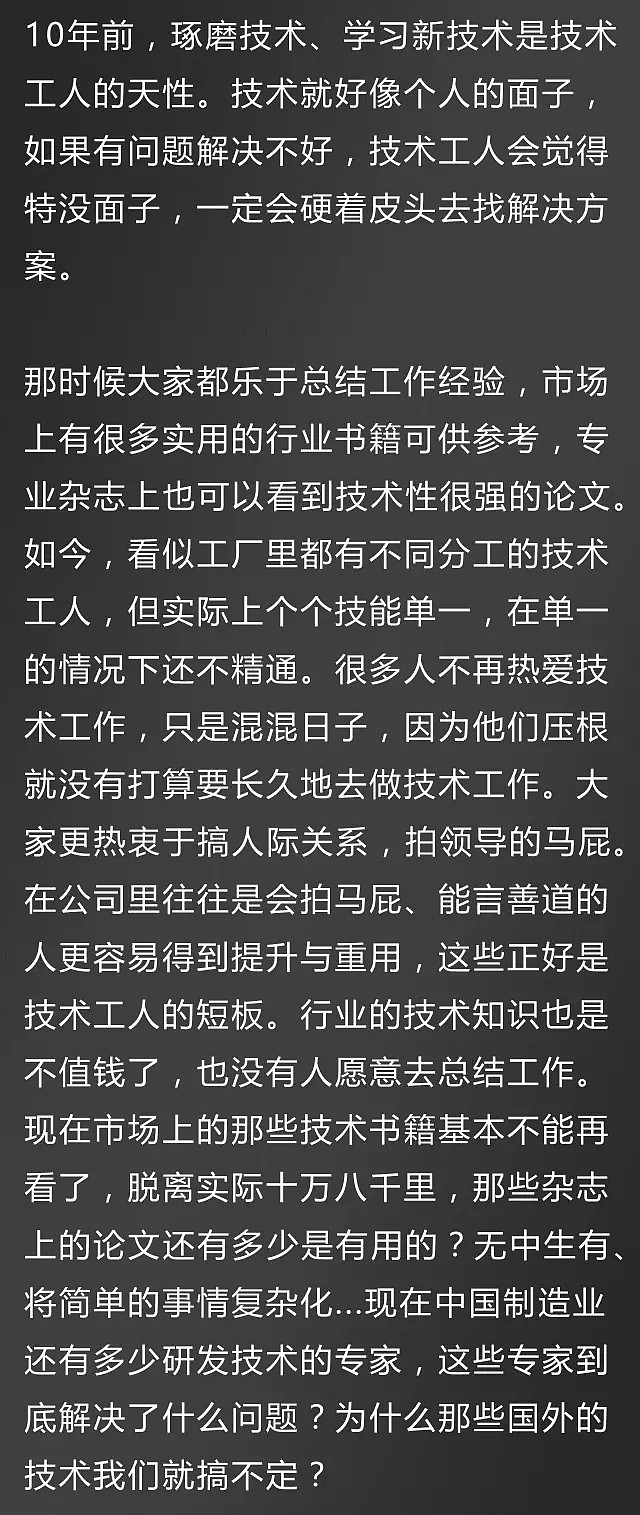 10年前，琢磨技术、学习新技术是技术工人的天性。技术就好像个人的面子，如果有问题解决不好，技术工人会觉得特没面子，一定会硬着皮头去找解决方案。

那时候大家都乐于总结工作经验，市场上有很多实用的行业书籍可供参考，专业杂志上也可以看到技术性很强的论文。如今，看似工厂里都有不同分工的技术工人，但实际上个个技能单一，在单一的情况下还不精通。很多人不再热爱技术工作，只是混混日子，因为他们压根就没有打算要长久地去做技术工作。大家更热衷于搞人际关系，拍领导的马屁。在公司里往往是会拍马屁、能言善道的人更容易得到提升与重用，这些正好是技术工人的短板。行业的技术知识也是不值钱了，也没有人愿意去总结工作。现在市场上的那些技术书籍基本不能再看了，脱离实际十万八千里，那些杂志上的论文还有多少是有用的？无中生有、将简单的事情复杂化...现在中国制造业还有多少研发技术的专家，这些专家到底解决了什么问题？为什么那些国外的技术我们就搞不定？